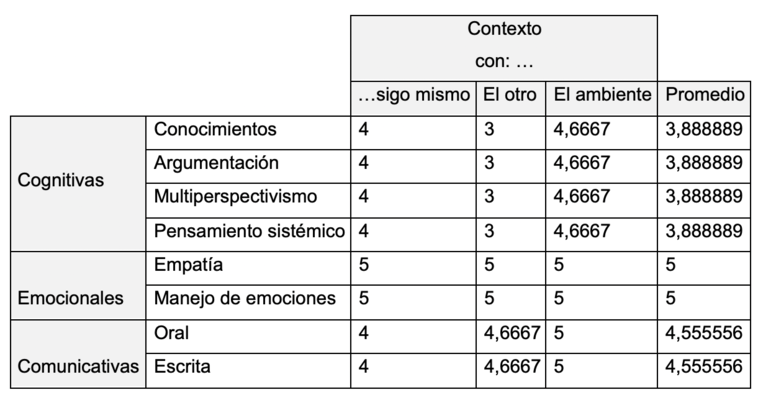 |  |  | Contexto con: … |  |  |  |
|---|---|---|---|---|---|
|  |  | …sigo mismo | El otro | El ambiente | Promedio |
| Cognitivas | Conocimientos | 4 | 3 | 4,6667 | 3,888889 |
|  | Argumentación | 4 | 3 | 4,6667 | 3,888889 |
|  | Multiperspectivismo | 4 | 3 | 4,6667 | 3,888889 |
|  | Pensamiento sistémico | 4 | 3 | 4,6667 | 3,888889 |
| Emocionales | Empatía | 5 | 5 | 5 | 5 |
|  | Manejo de emociones | 5 | 5 | 5 | 5 |
| Comunicativas | Oral | 4 | 4,6667 | 5 | 4,555556 |
|  | Escrita | 4 | 4,6667 | 5 | 4,555556 |